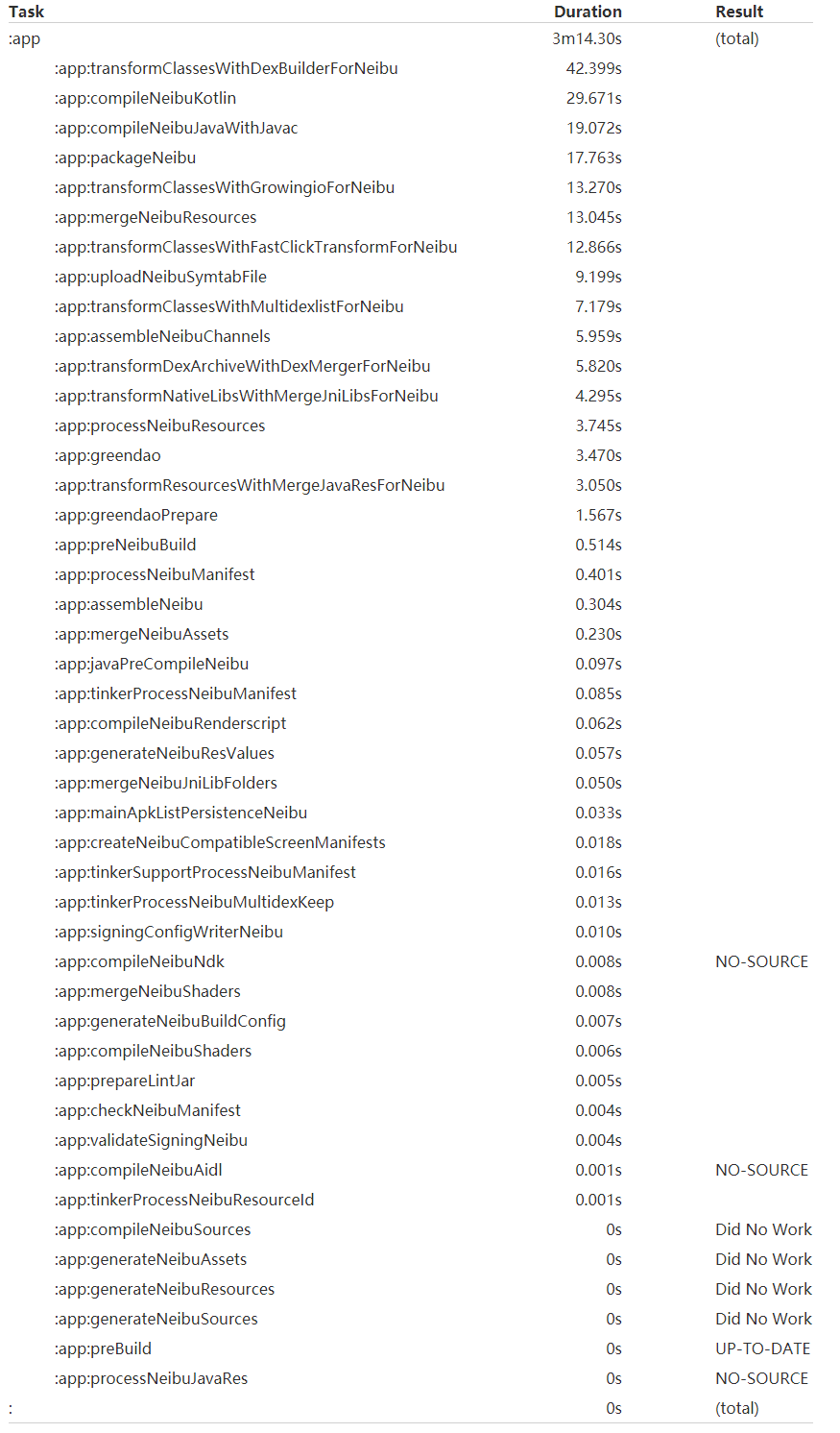 | Task | Duration | Result |
|---|---|---|
| :app | 3m14.30s | (total) |
| :app:transformClassesWithDexBuilderForNeibu | 42.399s | |
| :app:compileNeibuKotlin | 29.671s | |
| :app:compileNeibuJavaWithJavac | 19.072s | |
| :app:packageNeibu | 17.763s | |
| :app:transformClassesWithGrowingioForNeibu | 13.270s | |
| :app:mergeNeibuResources | 13.045s | |
| :app:transformClassesWithFastClickTransformForNeibu | 12.866s | |
| :app:uploadNeibuSymtabFile | 9.199s | |
| :app:transformClassesWithMultidexlistForNeibu | 7.179s | |
| :app:assembleNeibuChannels | 5.959s | |
| :app:transformDexArchiveWithDexMergerForNeibu | 5.820s | |
| :app:transformNativeLibsWithMergeJniLibsForNeibu | 4.295s | |
| :app:processNeibuResources | 3.745s | |
| :app:greendao | 3.470s | |
| :app:transformResourcesWithMergeJavaResForNeibu | 3.050s | |
| :app:greendaoPrepare | 1.567s | |
| :app:preNeibuBuild | 0.514s | |
| :app:processNeibuManifest | 0.401s | |
| :app:assembleNeibu | 0.304s | |
| :app:mergeNeibuAssets | 0.230s | |
| :app:javaPreCompileNeibu | 0.097s | |
| :app:tinkerProcessNeibuManifest | 0.085s | |
| :app:compileNeibuRenderscript | 0.062s | |
| :app:generateNeibuResValues | 0.057s | |
| :app:mergeNeibuJniLibFolders | 0.050s | |
| :app:mainApkListPersistenceNeibu | 0.033s | |
| :app:createNeibuCompatibleScreenManifests | 0.018s | |
| :app:tinkerSupportProcessNeibuManifest | 0.016s | |
| :app:tinkerProcessNeibuMultidexKeep | 0.013s | |
| :app:signingConfigWriterNeibu | 0.010s | |
| :app:compileNeibuNdk | 0.008s | NO-SOURCE |
| :app:mergeNeibuShaders | 0.008s | |
| :app:generateNeibuBuildConfig | 0.007s | |
| :app:compileNeibuShaders | 0.006s | |
| :app:prepareLintJar | 0.005s | |
| :app:checkNeibuManifest | 0.004s | |
| :app:validateSigningNeibu | 0.004s | |
| :app:compileNeibuAidl | 0.001s | NO-SOURCE |
| :app:tinkerProcessNeibuResourceId | 0.001s | |
| :app:compileNeibuSources | 0s | Did No Work |
| :app:generateNeibuAssets | 0s | Did No Work |
| :app:generateNeibuResources | 0s | Did No Work |
| :app:generateNeibuSources | 0s | Did No Work |
| :app:preBuild | 0s | UP-TO-DATE |
| :app:processNeibuJavaRes | 0s | NO-SOURCE |
| : | 0s | (total) |